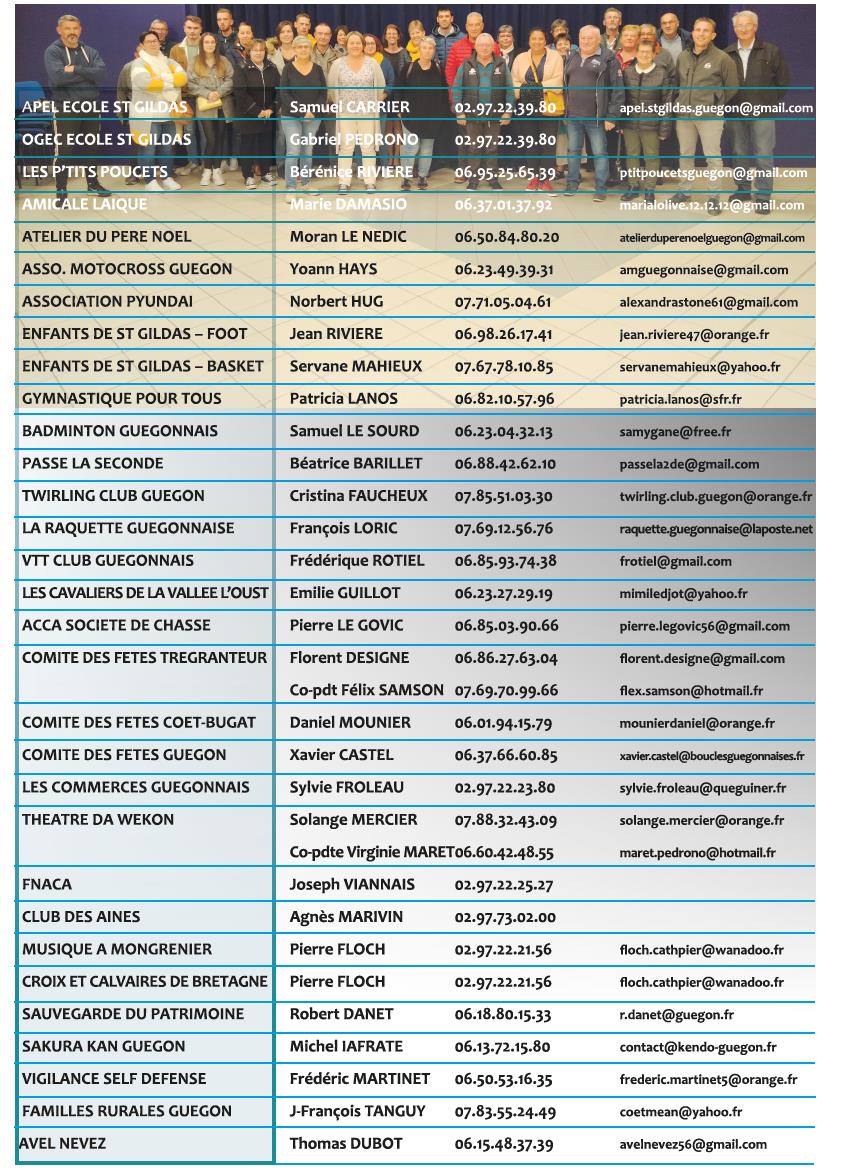 | | | | |
|---|---|---|---|
| APEL ECOLE ST GILDAS | Samuel CARRIER | 02.97.22.39.80 | apel.stgildas.guegon@gmail.com |
| OGEC ECOLE ST GILDAS | Gabriel PEDRONO | 02.97.22.39.80 | |
| LES P'TITS POUCETS | Bérénice RIVIERE | 06.95.25.65.39 | ptitpoucetsguegon@gmail.com |
| AMICALE LAIQUE | Marie DAMASIO | 06.37.01.37.92 | marialolive.12.12.12@gmail.com |
| ATELIER DU PERE NOEL | Moran LE NEDIC | 06.50.84.80.20 | atelierduperenoelguegon@gmail.com |
| ASSO. MOTOCROSS GUEGON | Yoann HAYS | 06.23.49.39.31 | amguegonnaise@gmail.com |
| ASSOCIATION PYUNDAI | Norbert HUG | 07.71.05.04.61 | alexandrastone61@gmail.com |
| ENFANTS DE ST GILDAS – FOOT | Jean RIVIERE | 06.98.26.17.41 | jean.riviere47@orange.fr |
| ENFANTS DE ST GILDAS – BASKET | Servane MAHIEUX | 07.67.78.10.85 | servanemahieux@yahoo.fr |
| GYMNASTIQUE POUR TOUS | Patricia LANOS | 06.82.10.57.96 | patricia.lanos@sfr.fr |
| BADMINTON GUEGONNAIS | Samuel LE SOURD | 06.23.04.32.13 | samygane@free.fr |
| PASSE LA SECONDE | Béatrice BARILLET | 06.88.42.62.10 | passela2de@gmail.com |
| TWIRLING CLUB GUEGON | Cristina FAUCHEUX | 07.85.51.03.30 | twirling.club.guegon@orange.fr |
| LA RAQUETTE GUEGONNAISE | François LORIC | 07.69.12.56.76 | raquette.guegonnaise@laposte.net |
| VTT CLUB GUEGONNAIS | Frédérique ROTIEL | 06.85.93.74.38 | frotiel@gmail.com |
| LES CAVALIERS DE LA VALLEE L'OUST | Emilie GUILLOT | 06.23.27.29.19 | mimiledjot@yahoo.fr |
| ACCA SOCIETE DE CHASSE | Pierre LE GOVIC | 06.85.03.90.66 | pierre.legovic56@gmail.com |
| COMITE DES FETES TREGRANTEUR | Florent DESIGNE | 06.86.27.63.04 | florent.designe@gmail.com |
| | Co-pdt Félix SAMSON | 07.69.70.99.66 | flex.samson@hotmail.fr |
| COMITE DES FETES COET-BUGAT | Daniel MOUNIER | 06.01.94.15.79 | mounierdaniel@orange.fr |
| COMITE DES FETES GUEGON | Xavier CASTEL | 06.37.66.60.85 | xavier.castel@bouclesguegonnaises.fr |
| LES COMMERCES GUEGONNAIS | Sylvie FROLEAU | 02.97.22.23.80 | sylvie.froleau@queguiner.fr |
| THEATRE DA WEKON | Solange MERCIER | 07.88.32.43.09 | solange.mercier@orange.fr |
| | Co-pdte Virginie MARET | 06.60.42.48.55 | maret.pedrono@hotmail.fr |
| FNACA | Joseph VIANNAIS | 02.97.22.25.27 | |
| CLUB DES AINES | Agnès MARIVIN | 02.97.73.02.00 | |
| MUSIQUE A MONGRENIER | Pierre FLOCH | 02.97.22.21.56 | floch.cathpier@wanadoo.fr |
| CROIX ET CALVAIRES DE BRETAGNE | Pierre FLOCH | 02.97.22.21.56 | floch.cathpier@wanadoo.fr |
| SAUVEGARDE DU PATRIMOINE | Robert DANET | 06.18.80.15.33 | r.danet@guegon.fr |
| SAKURA KAN GUEGON | Michel IAFRATE | 06.13.72.15.80 | contact@kendo-guegon.fr |
| VIGILANCE SELF DEFENSE | Frédéric MARTINET | 06.50.53.16.35 | frederic.martinet5@orange.fr |
| FAMILLES RURALES GUEGON | J-François TANGUY | 07.83.55.24.49 | coetmean@yahoo.fr |
| AVEL NEVEZ | Thomas DUBOT | 06.15.48.37.39 | avelnevez56@gmail.com |